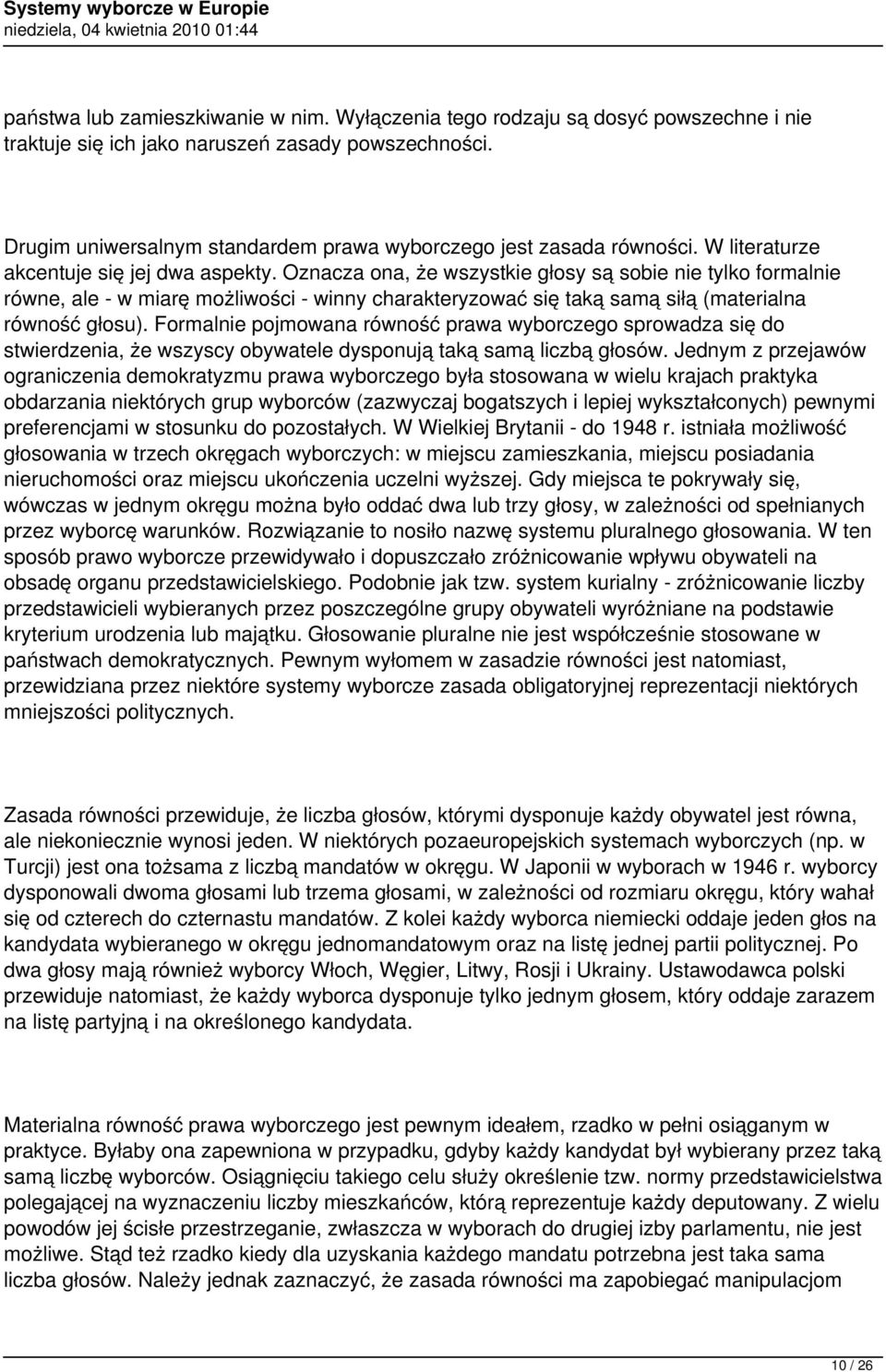 Systemy wyborcze w Europie
niedziela, 04 kwietnia 2010 01:44

państwa lub zamieszkiwanie w nim. Wyłączenia tego rodzaju są dosyć powszechne i nie traktuje się ich jako naruszeń zasady powszechności.

Drugim uniwersalnym standardem prawa wyborczego jest zasada równości. W literaturze akcentuje się jej dwa aspekty. Oznacza ona, że wszystkie głosy są sobie nie tylko formalnie równe, ale - w miarę możliwości - winny charakteryzować się taką samą siłą (materialna równość głosu). Formalnie pojmowana równość prawa wyborczego sprowadza się do stwierdzenia, że wszyscy obywatele dysponują taką samą liczbą głosów. Jednym z przejawów ograniczenia demokratyzmu prawa wyborczego była stosowana w wielu krajach praktyka obdarzania niektórych grup wyborców (zazwyczaj bogatszych i lepiej wykształconych) pewnymi preferencjami w stosunku do pozostałych. W Wielkiej Brytanii - do 1948 r. istniała możliwość głosowania w trzech okręgach wyborczych: w miejscu zamieszkania, miejscu posiadania nieruchomości oraz miejscu ukończenia uczelni wyższej. Gdy miejsca te pokrywały się, wówczas w jednym okręgu można było oddać dwa lub trzy głosy, w zależności od spełnianych przez wyborcę warunków. Rozwiązanie to nosiło nazwę systemu pluralnego głosowania. W ten sposób prawo wyborcze przewidywało i dopuszczało zróżnicowanie wpływu obywateli na obsadę organu przedstawicielskiego. Podobnie jak tzw. system kurialny - zróżnicowanie liczby przedstawicieli wybieranych przez poszczególne grupy obywateli wyróżniane na podstawie kryterium urodzenia lub majątku. Głosowanie pluralne nie jest współcześnie stosowane w państwach demokratycznych. Pewnym wyłomem w zasadzie równości jest natomiast, przewidziana przez niektóre systemy wyborcze zasada obligatoryjnej reprezentacji niektórych mniejszości politycznych.

Zasada równości przewiduje, że liczba głosów, którymi dysponuje każdy obywatel jest równa, ale niekoniecznie wynosi jeden. W niektórych pozaeuropejskich systemach wyborczych (np. w Turcji) jest ona tożsama z liczbą mandatów w okręgu. W Japonii w wyborach w 1946 r. wyborcy dysponowali dwoma głosami lub trzema głosami, w zależności od rozmiaru okręgu, który wahał się od czterech do czternastu mandatów. Z kolei każdy wyborca niemiecki oddaje jeden głos na kandydata wybieranego w okręgu jednomandatowym oraz na listę jednej partii politycznej. Po dwa głosy mają również wyborcy Włoch, Węgier, Litwy, Rosji i Ukrainy. Ustawodawca polski przewiduje natomiast, że każdy wyborca dysponuje tylko jednym głosem, który oddaje zarazem na listę partyjną i na określonego kandydata.

Materialna równość prawa wyborczego jest pewnym ideałem, rzadko w pełni osiąganym w praktyce. Byłaby ona zapewniona w przypadku, gdyby każdy kandydat był wybierany przez taką samą liczbę wyborców. Osiągnięciu takiego celu służy określenie tzw. normy przedstawicielstwa polegającej na wyznaczeniu liczby mieszkańców, którą reprezentuje każdy deputowany. Z wielu powodów jej ścisłe przestrzeganie, zwłaszcza w wyborach do drugiej izby parlamentu, nie jest możliwe. Stąd też rzadko kiedy dla uzyskania każdego mandatu potrzebna jest taka sama liczba głosów. Należy jednak zaznaczyć, że zasada równości ma zapobiegać manipulacjom

10 / 26